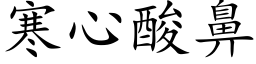 寒心酸鼻